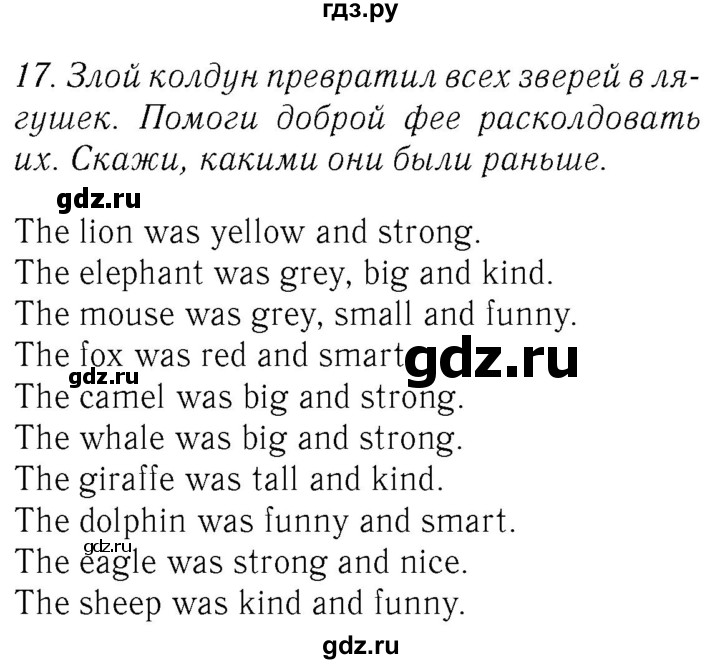 гдз.ру

17. Злой колдун превратил всех зверей в лягушек. Помоги доброй фее расколдовать их. Скажи, какими они были раньше.

gdz.ru

The lion was yellow and strong.
The elephant was grey, big and kind.
The mouse was grey, small and funny.
The fox was red and smart. gdz.ru
gdz.ru
The camel was big and strong.
The whale was big and strong.
The giraffe was tall and kind.
The dolphin was funny and smart.
gdz.ru
The eagle was strong and nice.
The sheep was kind and funny.

gdz.ru